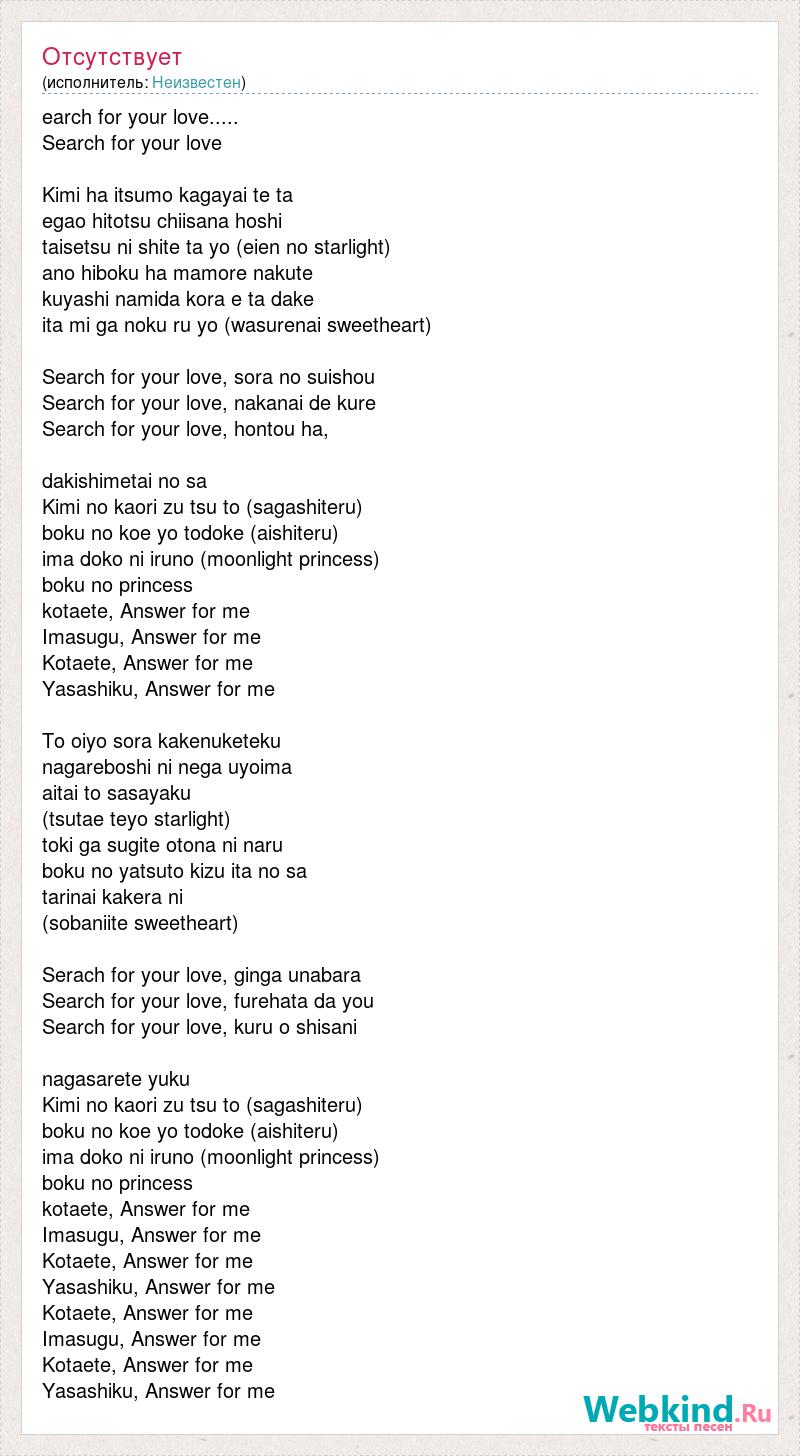 Отсутствует
(исполнитель: Неизвестен)

earch for your love.....
Search for your love

Kimi ha itsumo kagayai te ta
egao hitotsu chiisana hoshi
taisetsu ni shite ta yo (eien no starlight)
ano hiboku ha mamore nakute
kuyashi namida kora e ta dake
ita mi ga noku ru yo (wasurenai sweetheart)

Search for your love, sora no suishou
Search for your love, nakanai de kure
Search for your love, hontou ha,

dakishimetai no sa
Kimi no kaori zu tsu to (sagashiteru)
boku no koe yo todoke (aishiteru)
ima doko ni iruno (moonlight princess)
boku no princess
kotaete, Answer for me
Imasugu, Answer for me
Kotaete, Answer for me
Yasashiku, Answer for me

To oiyo sora kakenuketeku
nagareboshi ni nega uyoima
aitai to sasayaku
(tsutae teyo starlight)
toki ga sugite otona ni naru
boku no yatsuto kizu ita no sa
tarinai kakera ni
(sobaniite sweetheart)

Serach for your love, ginga unabara
Search for your love, furehata da you
Search for your love, kuru o shisani

nagasarete yuku
Kimi no kaori zu tsu to (sagashiteru)
boku no koe yo todoke (aishiteru)
ima doko ni iruno (moonlight princess)
boku no princess
kotaete, Answer for me
Imasugu, Answer for me
Kotaete, Answer for me
Yasashiku, Answer for me
Kotaete, Answer for me
Imasugu, Answer for me
Kotaete, Answer for me
Yasashiku, Answer for me

Webkind.Ru
тексты песен